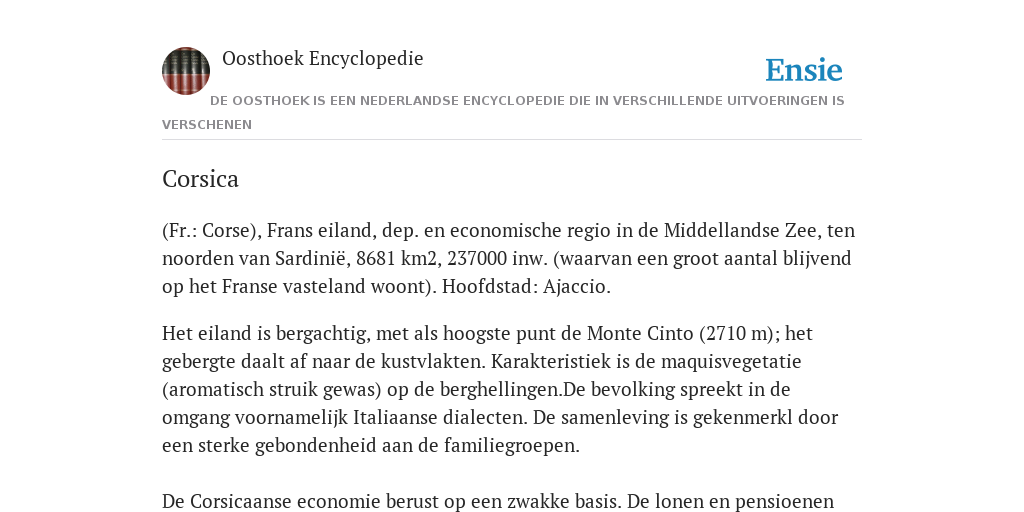 Oosthoek Encyclopedie

Ensie

DE OOSTHOEK IS EEN NEDERLANDSE ENCYCLOPEDIE DIE IN VERSCHILLENDE UITVOERINGEN IS VERSCHENEN

Corsica

(Fr.: Corse), Frans eiland, dep. en economische regio in de Middellandse Zee, ten noorden van Sardinië, 8681 km2, 237000 inw. (waarvan een groot aantal blijvend op het Franse vasteland woont). Hoofdstad: Ajaccio.

Het eiland is bergachtig, met als hoogste punt de Monte Cinto (2710 m); het gebergte daalt af naar de kustvlakten. Karakteristiek is de maquisvegetatie (aromatisch struik gewas) op de berghellingen.De bevolking spreekt in de omgang voornamelijk Italiaanse dialecten. De samenleving is gekenmerkl door een sterke gebondenheid aan de familiegroepen.

De Corsicaanse economie berust op een zwakke basis. De lonen en pensioenen